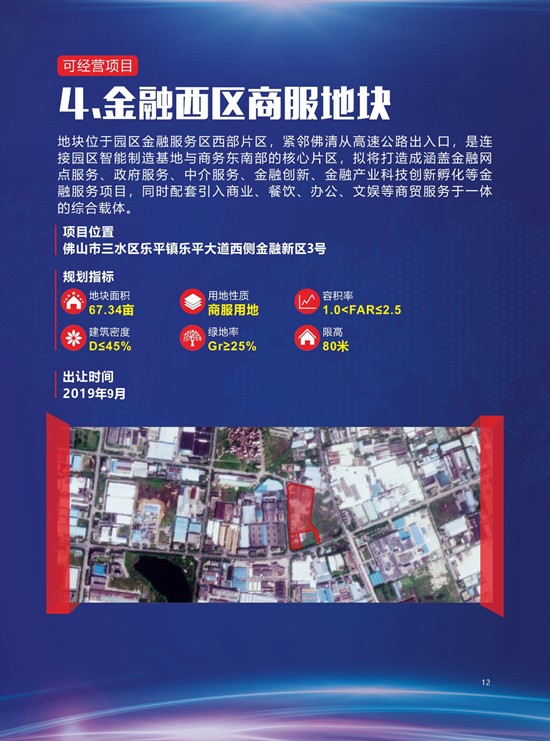 可经营项目

4、金融西区商服地块

地块位于园区金融服务区西部片区，紧邻佛清从高速公路出入口，是连接园区智能制造基地与商务东南部的核心片区，拟将打造成涵盖金融网点服务、政府服务、中介服务、金融创新、金融产业科技创新孵化等金融服务项目，同时配套引入商业、餐饮、办公、文娱等商贸服务于一体的综合载体。

项目位置
佛山市三水区乐平镇乐平大道西侧金融新区3号

规划指标

地块面积
67.34亩

用地性质
商服用地

容积率
1.0<FAR≤2.5

建筑密度
D≤45%

绿地率
Gr≥25%

限高
80米

出让时间
2019年9月

12